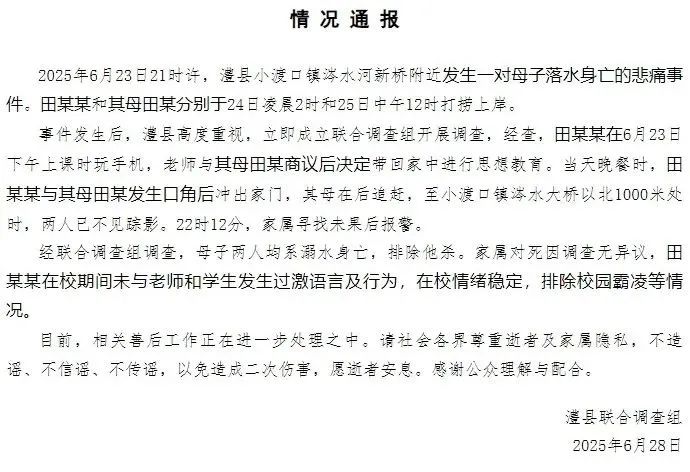 情况通报

2025年6月23日21时许，澧县小渡口镇涔水河新桥附近发生一对母子落水身亡的悲痛事件。田某某和其母田某分别于24日凌晨2时和25日中午12时打捞上岸。

事件发生后，澧县高度重视，立即成立联合调查组开展调查，经查，田某某在6月23日下午上课时玩手机，老师与其母田某商议后决定带回家中进行思想教育。当天晚餐时，田某某与其母田某发生口角后冲出家门，其母在后追赶，至小渡口镇涔水大桥以北1000米处时，两人已不见踪影。22时12分，家属寻找未果后报警。

经联合调查组调查，母子两人均系溺水身亡，排除他杀。家属对死因调查无异议，田某某在校期间未与老师和学生发生过激语言及行为，在校情绪稳定，排除校园霸凌等情况。

目前，相关善后工作正在进一步处理之中。请社会各界尊重逝者及家属隐私，不造谣、不信谣、不传谣，以免造成二次伤害，愿逝者安息。感谢公众理解与配合。

澧县联合调查组
2025年6月28日